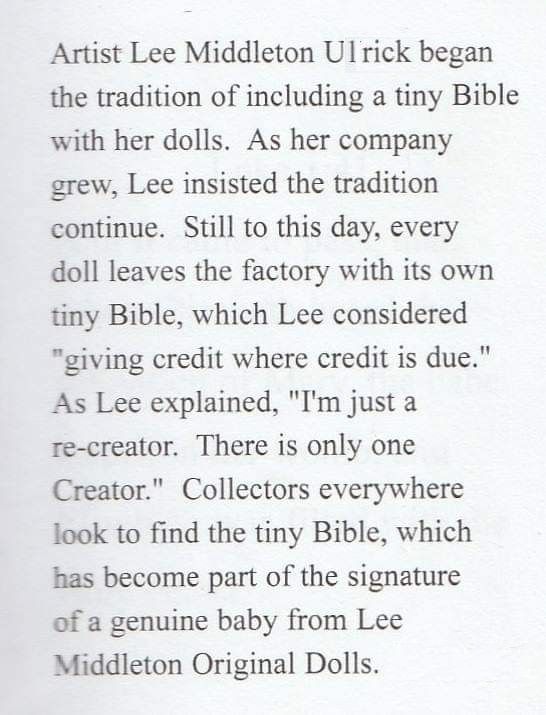 Artist Lee Middleton Ulrick began the tradition of including a tiny Bible with her dolls. As her company grew, Lee insisted the tradition continue. Still to this day, every doll leaves the factory with its own tiny Bible, which Lee considered "giving credit where credit is due." As Lee explained, "I'm just a re-creator. There is only one Creator." Collectors everywhere look to find the tiny Bible, which has become part of the signature of a genuine baby from Lee Middleton Original Dolls.